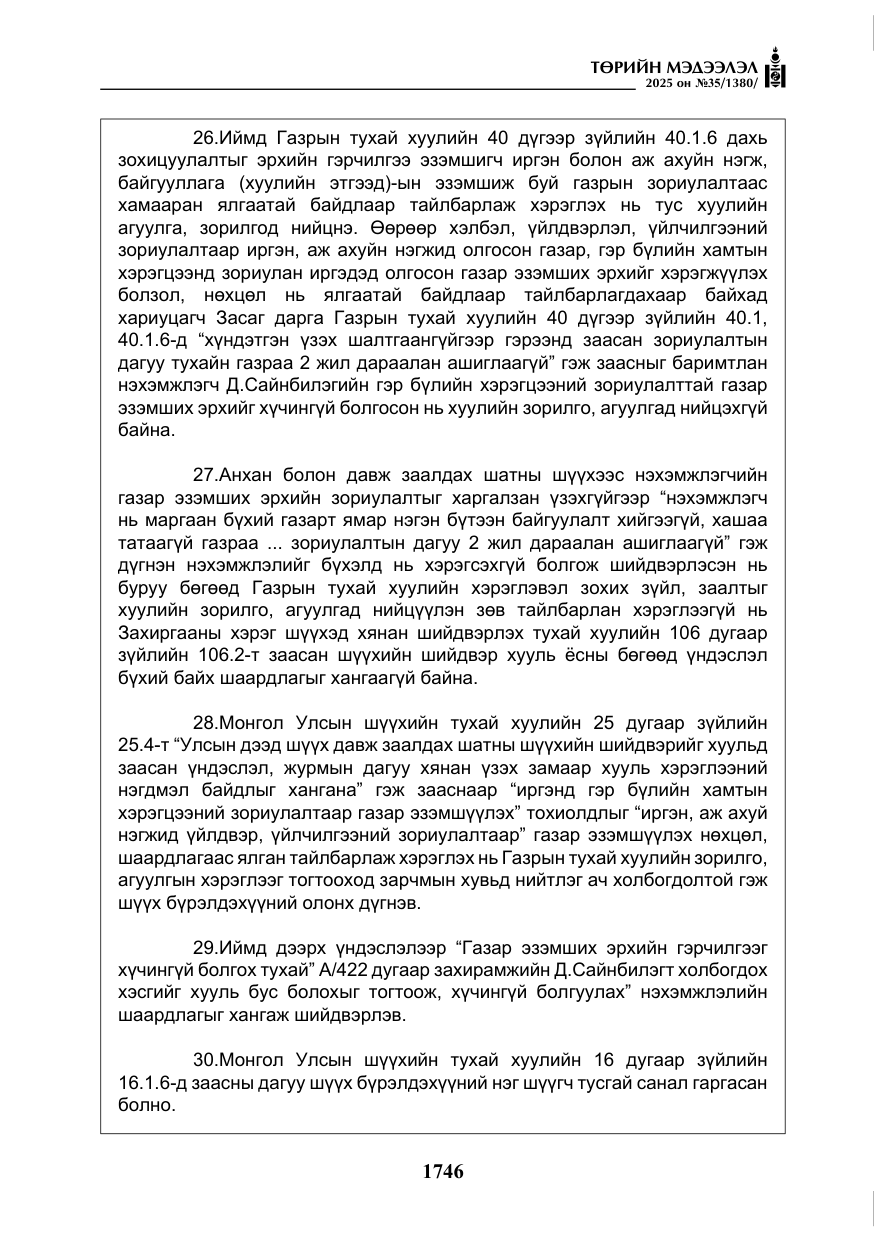 ТӨРИЙН МЭДЭЭЛЭЛ
2025 он №35/1380/

26.Иймд Газрын тухай хуулийн 40 дүгээр зүйлийн 40.1.6 дахь зохицуулалтыг эрхийн гэрчилгээ эзэмшигч иргэн болон аж ахуйн нэгж, байгууллага (хуулийн этгээд)-ын эзэмшиж буй газрын зориулалтаас хамааран ялгаатай байдлаар тайлбарлаж хэрэглэх нь тус хуулийн агуулга, зорилгод нийцнэ. Өөрөөр хэлбэл, үйлдвэрлэл, үйлчилгээний зориулалтаар иргэн, аж ахуйн нэгжид олгосон газар, гэр бүлийн хамтын хэрэгцээнд зориулан иргэдэд олгосон газар эзэмших эрхийг хэрэгжүүлэх болзол, нөхцөл нь ялгаатай байдлаар тайлбарлагдахаар байхад хариуцагч Засаг дарга Газрын тухай хуулийн 40 дүгээр зүйлийн 40.1, 40.1.6-д "хүндэтгэн үзэх шалтгаангүйгээр гэрээнд заасан зориулалтын дагуу тухайн газраа 2 жил дараалан ашиглаагүй" гэж заасныг баримтлан нэхэмжлэгч Д.Сайнбилэгийн гэр бүлийн хэрэгцээний зориулалттай газар эзэмших эрхийг хүчингүй болгосон нь хуулийн зорилго, агуулгад нийцэхгүй байна.

27.Анхан болон давж заалдах шатны шүүхээс нэхэмжлэгчийн газар эзэмших эрхийн зориулалтыг харгалзан үзэхгүйгээр "нэхэмжлэгч нь маргаан бүхий газарт ямар нэгэн бүтээн байгуулалт хийгээгүй, хашаа татаагүй газраа ... зориулалтын дагуу 2 жил дараалан ашиглаагүй" гэж дүгнэн нэхэмжлэлийг бүхэлд нь хэрэгсэхгүй болгож шийдвэрлэсэн нь буруу бөгөөд Газрын тухай хуулийн хэрэглэвэл зохих зүйл, заалтыг хуулийн зорилго, агуулгад нийцүүлэн зөв тайлбарлан хэрэглээгүй нь Захиргааны хэрэг шүүхэд хянан шийдвэрлэх тухай хуулийн 106 дугаар зүйлийн 106.2-т заасан шүүхийн шийдвэр хууль ёсны бөгөөд үндэслэл бүхий байх шаардлагыг хангаагүй байна.

28.Монгол Улсын шүүхийн тухай хуулийн 25 дугаар зүйлийн 25.4-т "Улсын дээд шүүх давж заалдах шатны шүүхийн шийдвэрийг хуульд заасан үндэслэл, журмын дагуу хянан үзэх замаар хууль хэрэглээний нэгдмэл байдлыг хангана" гэж зааснаар "иргэнд гэр бүлийн хамтын хэрэгцээний зориулалтаар газар эзэмшүүлэх" тохиолдлыг "иргэн, аж ахуй нэгжид үйлдвэр, үйлчилгээний зориулалтаар" газар эзэмшүүлэх нөхцөл, шаардлагаас ялган тайлбарлаж хэрэглэх нь Газрын тухай хуулийн зорилго, агуулгын хэрэглээг тогтооход зарчмын хувьд нийтлэг ач холбогдолтой гэж шүүх бүрэлдэхүүний олонх дүгнэв.

29.Иймд дээрх үндэслэлээр "Газар эзэмших эрхийн гэрчилгээг хүчингүй болгох тухай" А/422 дугаар захирамжийн Д.Сайнбилэгт холбогдох хэсгийг хууль бус болохыг тогтоож, хүчингүй болгуулах" нэхэмжлэлийн шаардлагыг хангаж шийдвэрлэв.

30.Монгол Улсын шүүхийн тухай хуулийн 16 дугаар зүйлийн 16.1.6-д заасны дагуу шүүх бүрэлдэхүүний нэг шүүгч тусгай санал гаргасан болно.

1746